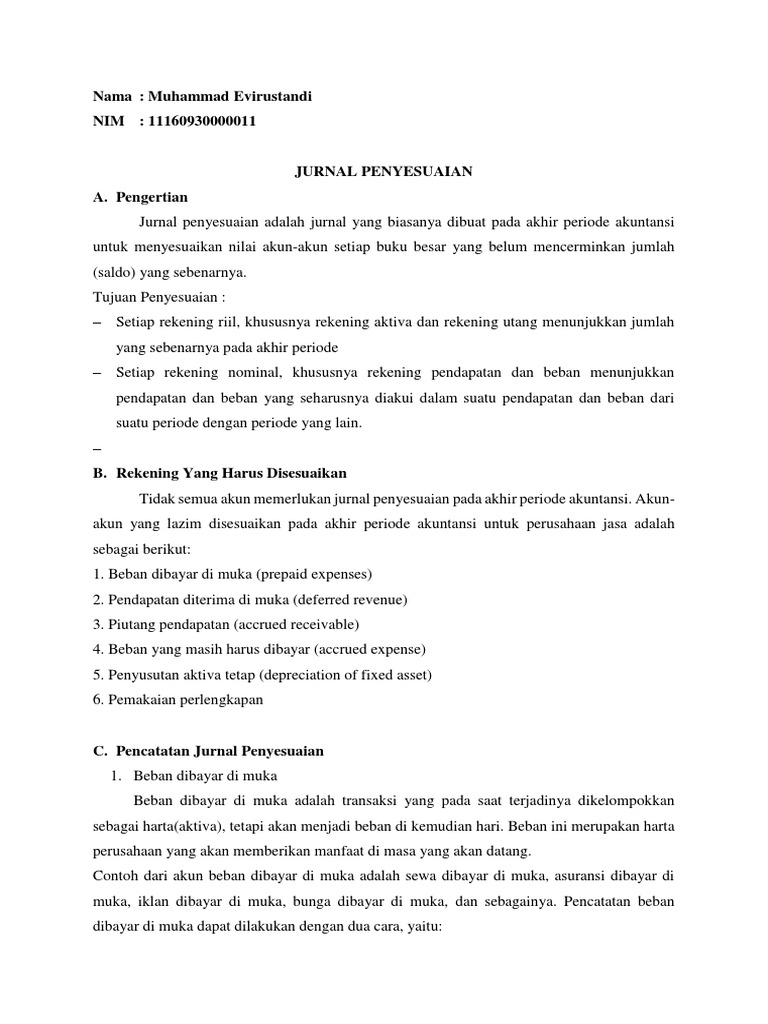 Nama : Muhammad Evirustandi
NIM : 11160930000011

JURNAL PENYESUAIAN

A. Pengertian

Jurnal penyesuaian adalah jurnal yang biasanya dibuat pada akhir periode akuntansi untuk menyesuaikan nilai akun-akun setiap buku besar yang belum mencerminkan jumlah (saldo) yang sebenarnya.

Tujuan Penyesuaian :

– Setiap rekening riil, khususnya rekening aktiva dan rekening utang menunjukkan jumlah yang sebenarnya pada akhir periode

– Setiap rekening nominal, khususnya rekening pendapatan dan beban menunjukkan pendapatan dan beban yang seharusnya diakui dalam suatu pendapatan dan beban dari suatu periode dengan periode yang lain.

–

B. Rekening Yang Harus Disesuaikan

Tidak semua akun memerlukan jurnal penyesuaian pada akhir periode akuntansi. Akun-akun yang lazim disesuaikan pada akhir periode akuntansi untuk perusahaan jasa adalah sebagai berikut:

1. Beban dibayar di muka (prepaid expenses)
2. Pendapatan diterima di muka (deferred revenue)
3. Piutang pendapatan (accrued receivable)
4. Beban yang masih harus dibayar (accrued expense)
5. Penyusutan aktiva tetap (depreciation of fixed asset)
6. Pemakaian perlengkapan

C. Pencatatan Jurnal Penyesuaian

1. Beban dibayar di muka

Beban dibayar di muka adalah transaksi yang pada saat terjadinya dikelompokkan sebagai harta(aktiva), tetapi akan menjadi beban di kemudian hari. Beban ini merupakan harta perusahaan yang akan memberikan manfaat di masa yang akan datang.

Contoh dari akun beban dibayar di muka adalah sewa dibayar di muka, asuransi dibayar di muka, iklan dibayar di muka, bunga dibayar di muka, dan sebagainya. Pencatatan beban dibayar di muka dapat dilakukan dengan dua cara, yaitu: